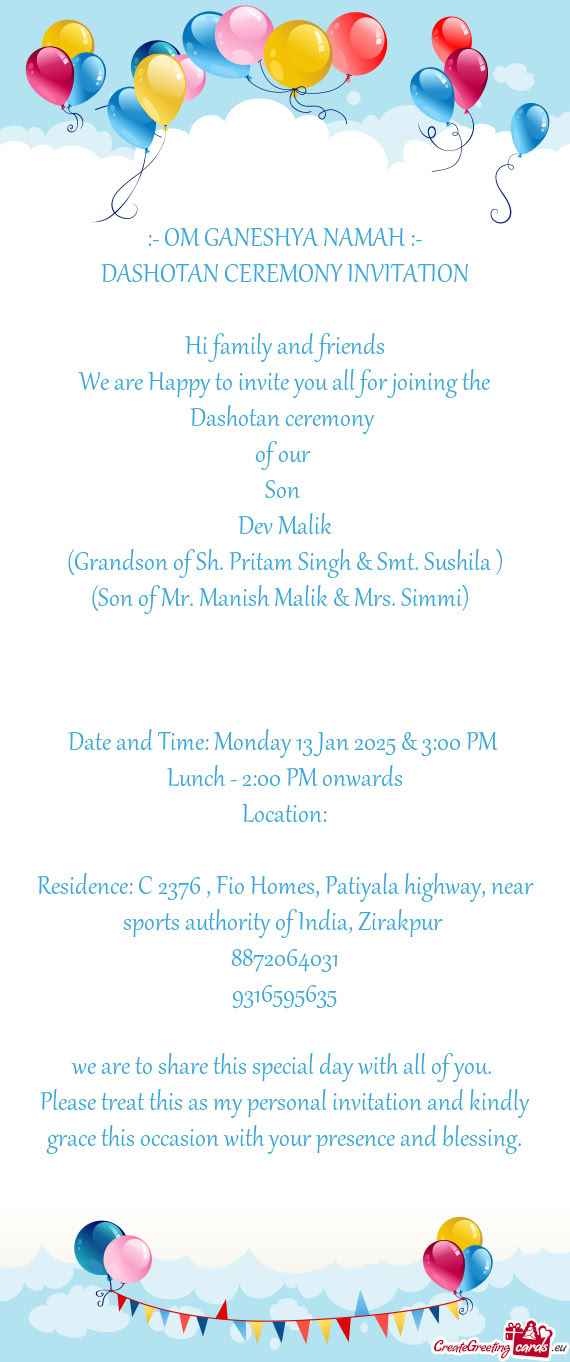 :- OM GANESHYA NAMAH :-
DASHOTAN CEREMONY INVITATION

Hi family and friends
We are Happy to invite you all for joining the Dashotan ceremony
of our
Son
Dev Malik
(Grandson of Sh. Pritam Singh & Smt. Sushila )
(Son of Mr. Manish Malik & Mrs. Simmi)

Date and Time: Monday 13 Jan 2025 & 3:00 PM
Lunch - 2:00 PM onwards
Location:

Residence: C 2376 , Fio Homes, Patiyala highway, near sports authority of India, Zirakpur
8872064031
9316595635

we are to share this special day with all of you.
Please treat this as my personal invitation and kindly grace this occasion with your presence and blessing.

CreateGreetingcards.eu